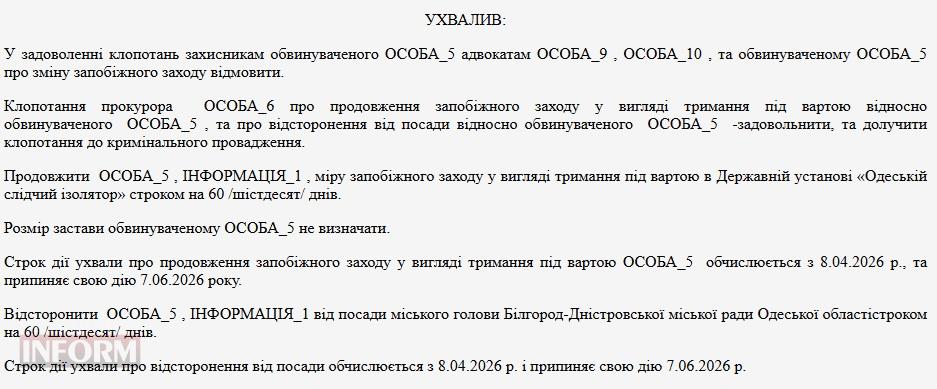 УХВАЛИВ:

У задоволенні клопотань захисникам обвинуваченого ОСОБА_5 адвокатам ОСОБА_9 , ОСОБА_10 , та обвинуваченому ОСОБА_5 про зміну запобіжного заходу відмовити.

Клопотання прокурора ОСОБА_6 про продовження запобіжного заходу у вигляді тримання під вартою відносно обвинуваченого ОСОБА_5 , та про відсторонення від посади відносно обвинуваченого ОСОБА_5 -задовольнити, та долучити клопотання до кримінального провадження.

Продовжити ОСОБА_5 , ІНФОРМАЦІЯ_1 , міру запобіжного заходу у вигляді тримання під вартою в Державній установі «Одеський слідчий ізолятор» строком на 60 /шістдесят/ днів.

Розмір застави обвинуваченому ОСОБА_5 не визначати.

Строк дії ухвали про продовження запобіжного заходу у вигляді тримання під вартою ОСОБА_5 обчислюється з 8.04.2026 р., та припиняє свою дію 7.06.2026 року.

Відсторонити ОСОБА_5 , ІНФОРМАЦІЯ_1 від посади міського голови Білгород-Дністровської міської ради Одеської областістроком на 60 /шістдесят/ днів.

Строк дії ухвали про відсторонення від посади обчислюється з 8.04.2026 р. і припиняє свою дію 7.06.2026 р.

INFORM